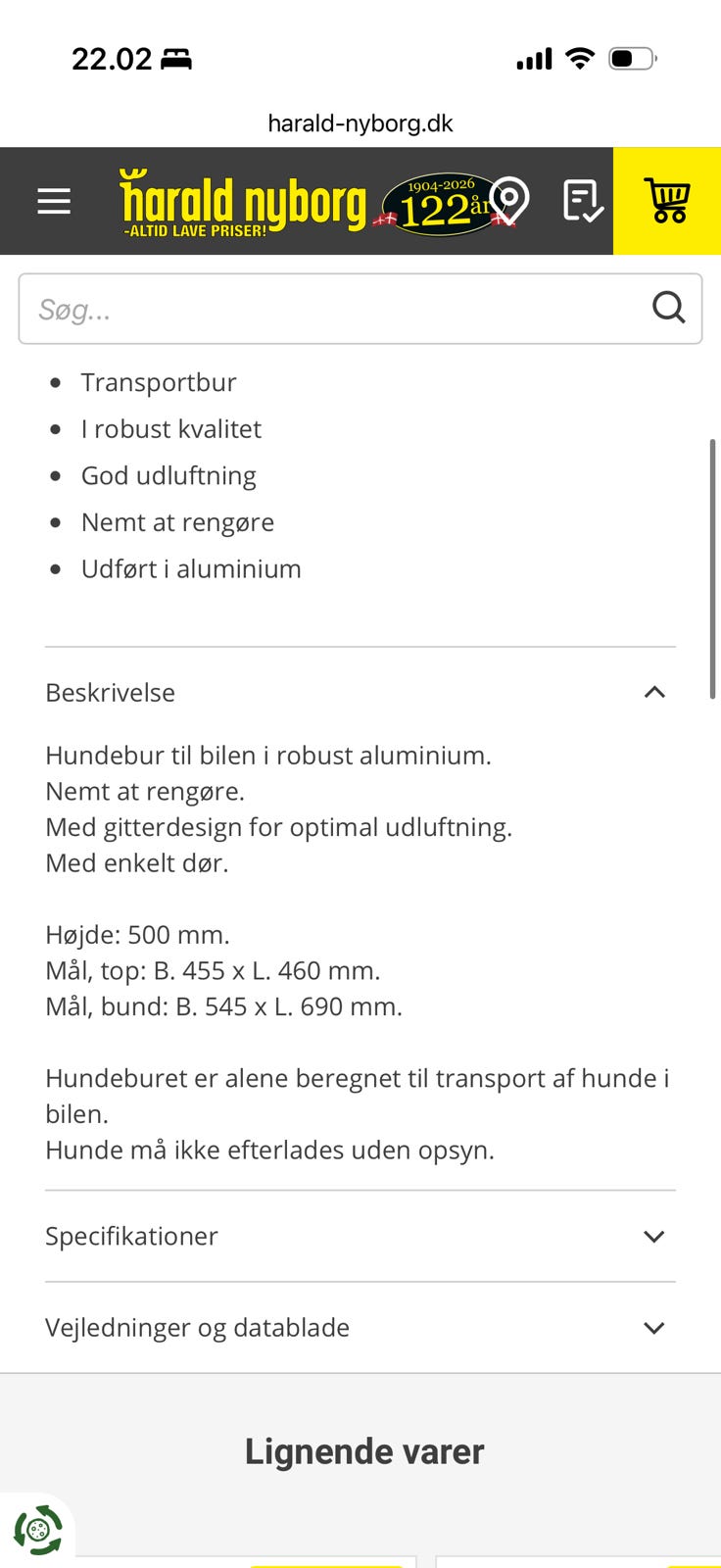 22.02

harald-nyborg.dk

harald nyborg
-ALTID LAVE PRISER!
1904-2026
122 år

Søg...

- Transportbur
- I robust kvalitet
- God udluftning
- Nemt at rengøre
- Udført i aluminium

Beskrivelse

Hundebur til bilen i robust aluminium.
Nemt at rengøre.
Med gitterdesign for optimal udluftning.
Med enkelt dør.

Højde: 500 mm.
Mål, top: B. 455 x L. 460 mm.
Mål, bund: B. 545 x L. 690 mm.

Hundeburet er alene beregnet til transport af hunde i bilen.
Hunde må ikke efterlades uden opsyn.

Specifikationer

Vejledninger og datablade

Lignende varer